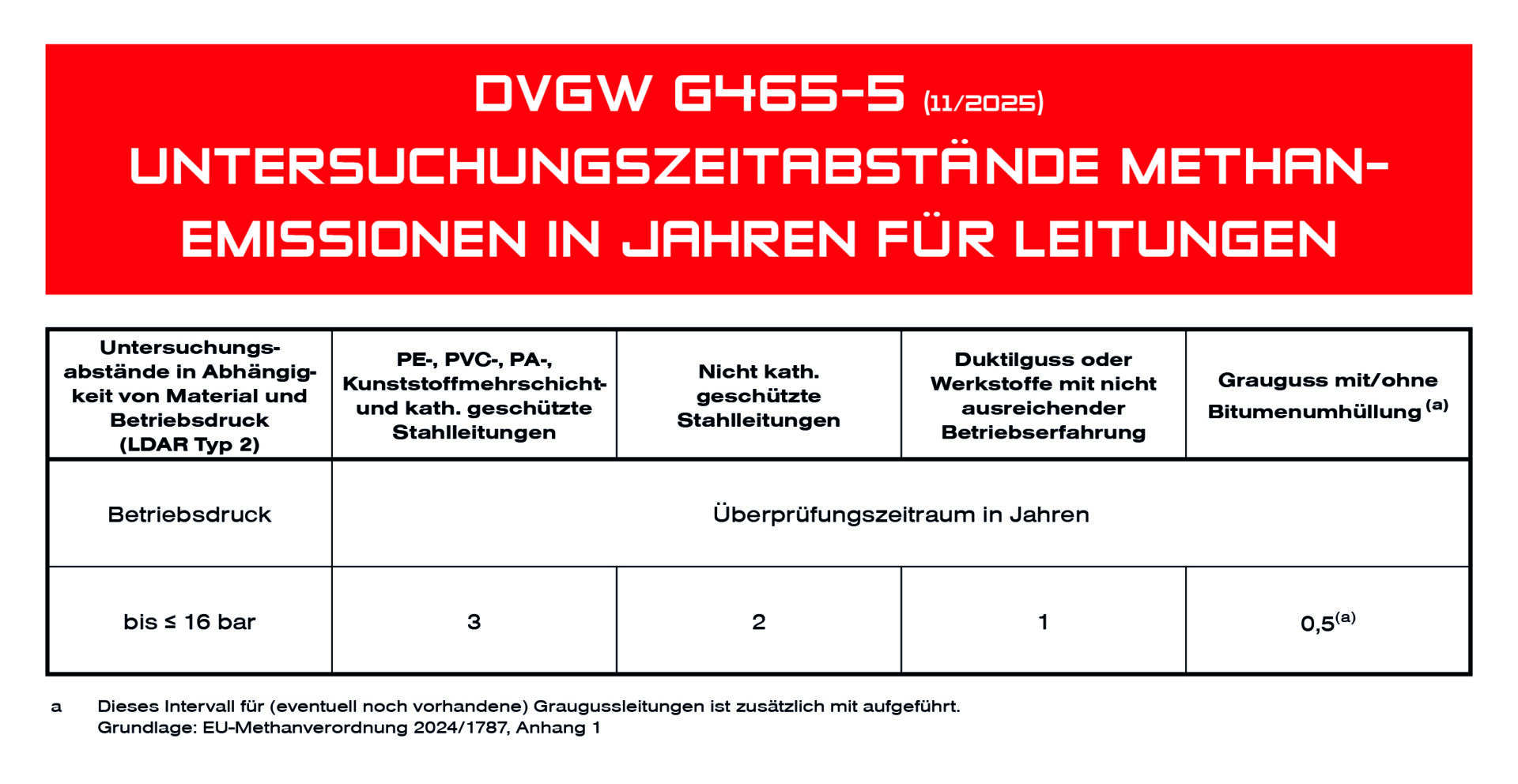 DVGW G465-5 (11/2025)
UNTERSUCHUNGSZEITABSTÄNDE METHAN-EMISSIONEN IN JAHREN FÜR LEITUNGEN

| Untersuchungsabstände in Abhängigkeit von Material und Betriebsdruck (LDAR Typ 2) | PE-, PVC-, PA-, Kunststoffmehrschicht- und kath. geschützte Stahlleitungen | Nicht kath. geschützte Stahlleitungen | Duktilguss oder Werkstoffe mit nicht ausreichender Betriebserfahrung | Grauguss mit/ohne Bitumenumhüllung $^{(a)}$ |
|---|---|---|---|---|
| Betriebsdruck | Überprüfungszeitraum in Jahren | | | |
| bis ≤ 16 bar | 3 | 2 | 1 | 0,5$^{(a)}$ |

a Dieses Intervall für (eventuell noch vorhandene) Graugussleitungen ist zusätzlich mit aufgeführt.
Grundlage: EU-Methanverordnung 2024/1787, Anhang 1